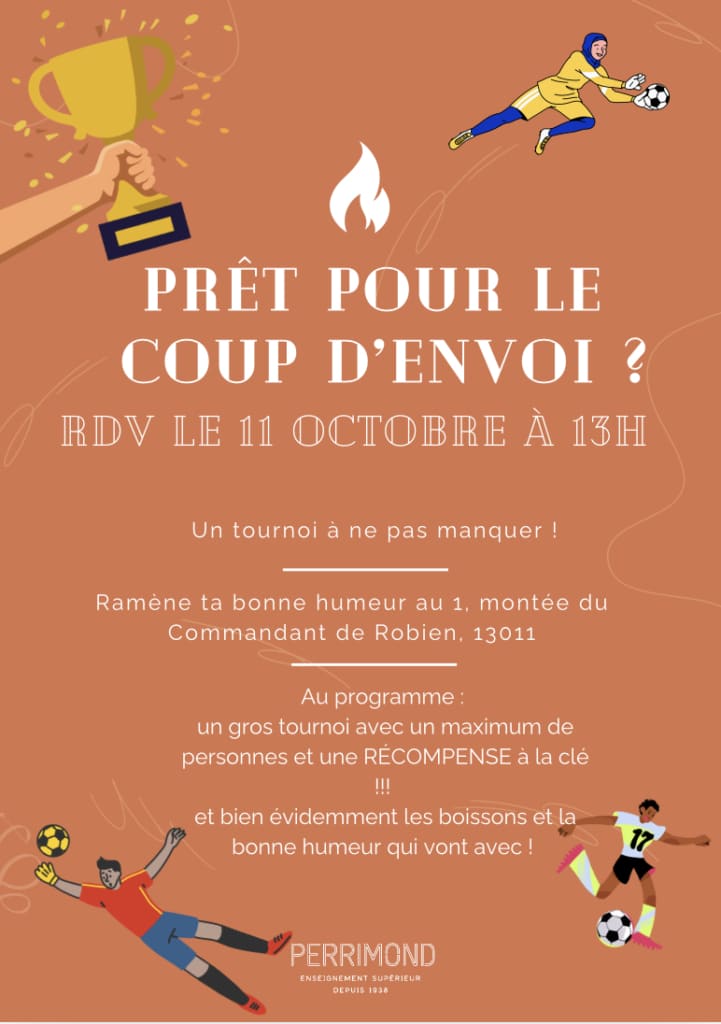 PRÊT POUR LE COUP D'ENVOI ?

RDV LE 11 OCTOBRE À 13H

Un tournoi à ne pas manquer !

Ramène ta bonne humeur au 1, montée du Commandant de Robien, 13011

Au programme :
un gros tournoi avec un maximum de personnes et une RÉCOMPENSE à la clé !!!
et bien évidemment les boissons et la bonne humeur qui vont avec !

17

PERRIMOND
ENSEIGNEMENT SUPÉRIEUR
DEPUIS 1938